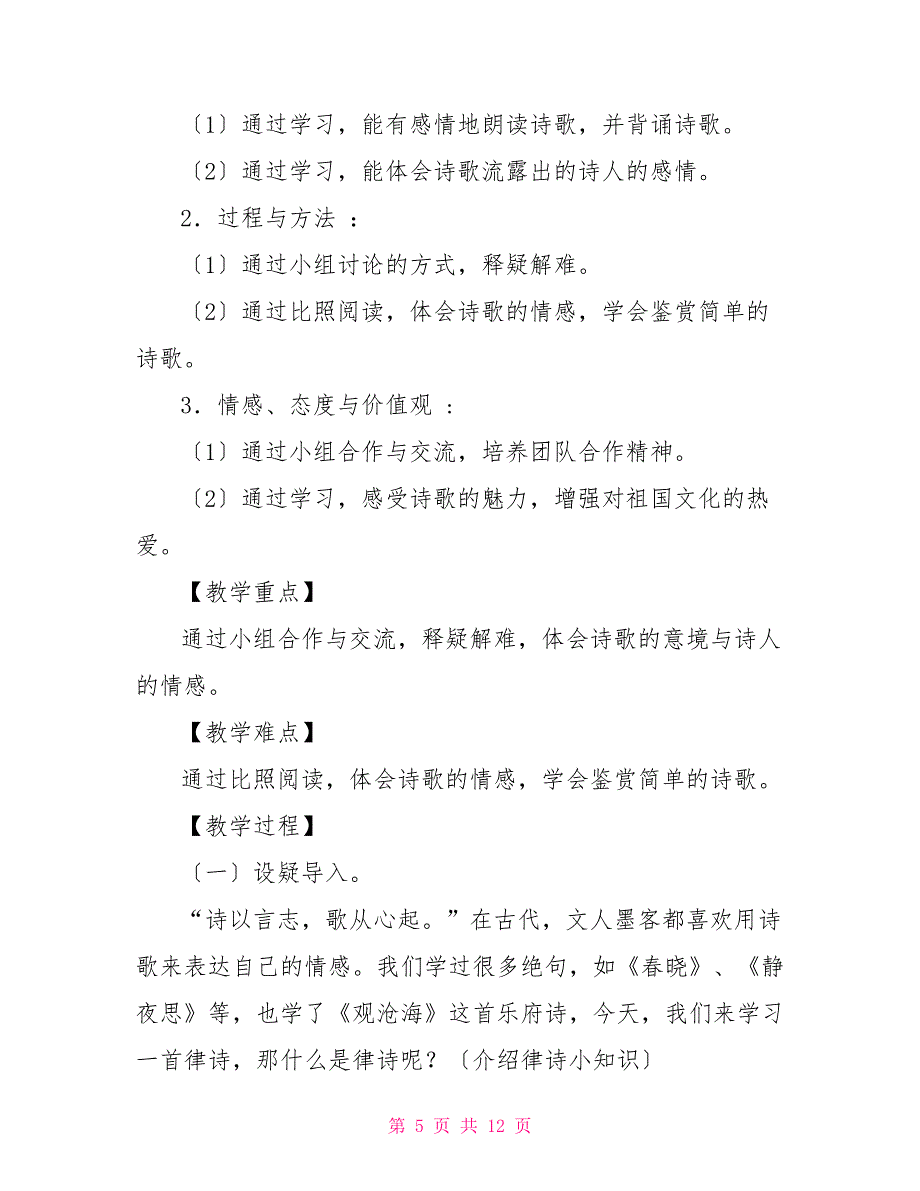 〔1〕通过学习，能有感情地朗读诗歌，并背诵诗歌。

〔2〕通过学习，能体会诗歌流露出的诗人的感情。

2．过程与方法 ：

〔1〕通过小组讨论的方式，释疑解难。

〔2〕通过比照阅读，体会诗歌的情感，学会鉴赏简单的诗歌。

3．情感、态度与价值观 ：

〔1〕通过小组合作与交流，培养团队合作精神。

〔2〕通过学习，感受诗歌的魅力，增强对祖国文化的热爱。

【教学重点】

通过小组合作与交流，释疑解难，体会诗歌的意境与诗人的情感。

【教学难点】

通过比照阅读，体会诗歌的情感，学会鉴赏简单的诗歌。

【教学过程】

〔一〕设疑导入。

“诗以言志，歌从心起。”在古代，文人墨客都喜欢用诗歌来表达自己的情感。我们学过很多绝句，如《春晓》、《静夜思》等，也学了《观沧海》这首乐府诗，今天，我们来学习一首律诗，那什么是律诗呢？〔介绍律诗小知识〕

第 5 页 共 12 页